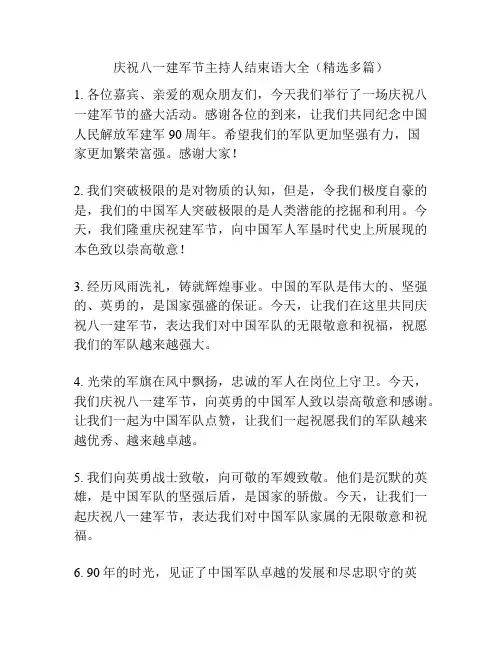 庆祝八一建军节主持人结束语大全（精选多篇）

1. 各位嘉宾、亲爱的观众朋友们，今天我们举行了一场庆祝八一建军节的盛大活动。感谢各位的到来，让我们共同纪念中国人民解放军建军 90 周年。希望我们的军队更加坚强有力，国家更加繁荣富强。感谢大家！

2. 我们突破极限的是对物质的认知，但是，令我们极度自豪的是，我们的中国军人突破极限的是人类潜能的挖掘和利用。今天，我们隆重庆祝建军节，向中国军人军垦时代史上所展现的本色致以崇高敬意！

3. 经历风雨洗礼，铸就辉煌事业。中国的军队是伟大的、坚强的、英勇的，是国家强盛的保证。今天，让我们在这里共同庆祝八一建军节，表达我们对中国军队的无限敬意和祝福，祝愿我们的军队越来越强大。

4. 光荣的军旗在风中飘扬，忠诚的军人在岗位上守卫。今天，我们庆祝八一建军节，向英勇的中国军人致以崇高敬意和感谢。让我们一起为中国军队点赞，让我们一起祝愿我们的军队越来越优秀、越来越卓越。

5. 我们向英勇战士致敬，向可敬的军嫂致敬。他们是沉默的英雄，是中国军队的坚强后盾，是国家的骄傲。今天，让我们一起庆祝八一建军节，表达我们对中国军队家属的无限敬意和祝福。

6. 90 年的时光，见证了中国军队卓越的发展和尽忠职守的英